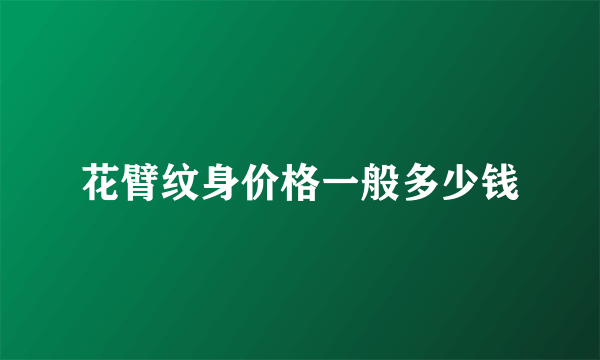 花臂纹身价格一般多少钱